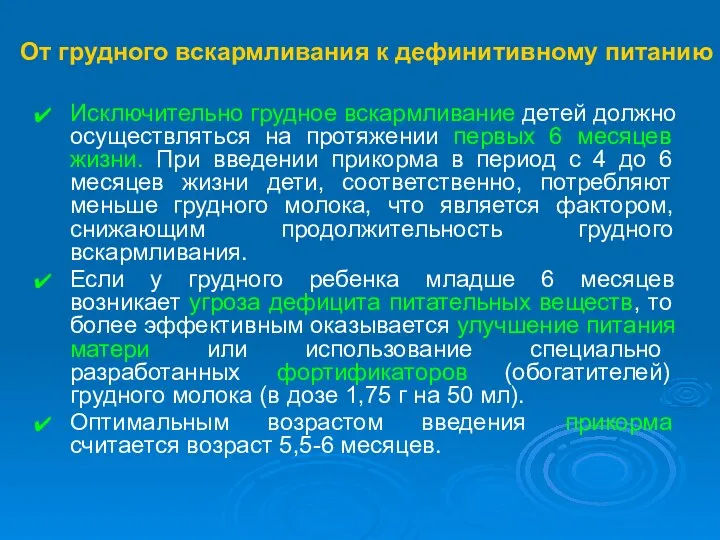 От грудного вскармливания к дефинитивному питанию

✔ Исключительно грудное вскармливание детей должно осуществляться на протяжении первых 6 месяцев жизни. При введении прикорма в период с 4 до 6 месяцев жизни дети, соответственно, потребляют меньше грудного молока, что является фактором, снижающим продолжительность грудного вскармливания.

✔ Если у грудного ребенка младше 6 месяцев возникает угроза дефицита питательных веществ, то более эффективным оказывается улучшение питания матери или использование специально разработанных фортификаторов (обогатителей) грудного молока (в дозе 1,75 г на 50 мл).

✔ Оптимальным возрастом введения прикорма считается возраст 5,5-6 месяцев.